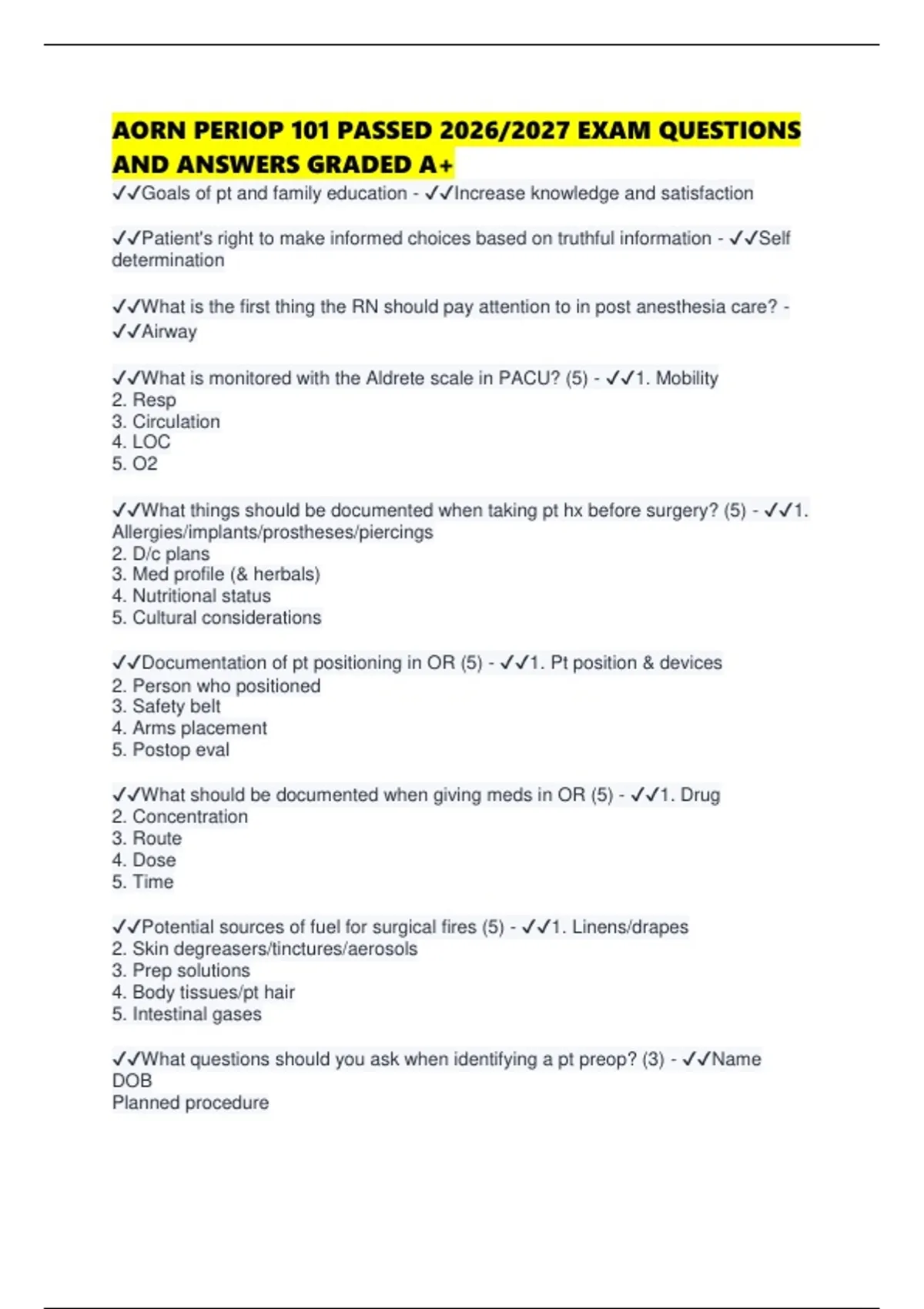 AORN PERIOP 101 PASSED 2026/2027 EXAM QUESTIONS AND ANSWERS GRADED A+

✓✓Goals of pt and family education - ✓✓Increase knowledge and satisfaction

✓✓Patient's right to make informed choices based on truthful information - ✓✓Self determination

✓✓What is the first thing the RN should pay attention to in post anesthesia care? - ✓✓Airway

✓✓What is monitored with the Aldrete scale in PACU? (5) - ✓✓1. Mobility
2. Resp
3. Circulation
4. LOC
5. O2

✓✓What things should be documented when taking pt hx before surgery? (5) - ✓✓1. Allergies/implants/prostheses/piercings
2. D/c plans
3. Med profile (& herbals)
4. Nutritional status
5. Cultural considerations

✓✓Documentation of pt positioning in OR (5) - ✓✓1. Pt position & devices
2. Person who positioned
3. Safety belt
4. Arms placement
5. Postop eval

✓✓What should be documented when giving meds in OR (5) - ✓✓1. Drug
2. Concentration
3. Route
4. Dose
5. Time

✓✓Potential sources of fuel for surgical fires (5) - ✓✓1. Linens/drapes
2. Skin degreasers/tinctures/aerosols
3. Prep solutions
4. Body tissues/pt hair
5. Intestinal gases

✓✓What questions should you ask when identifying a pt preop? (3) - ✓✓Name
DOB
Planned procedure